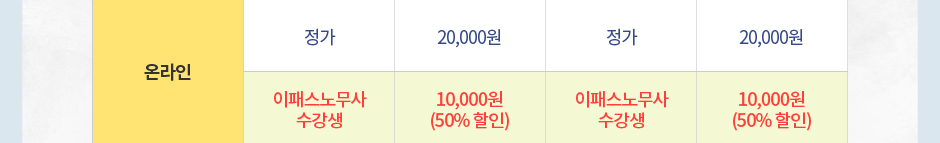 | 온라인 | 정가 | 20,000원 | 정가 | 20,000원 |
|---|---|---|---|---|
| | 이패스노무사 수강생 | 10,000원 (50% 할인) | 이패스노무사 수강생 | 10,000원 (50% 할인) |